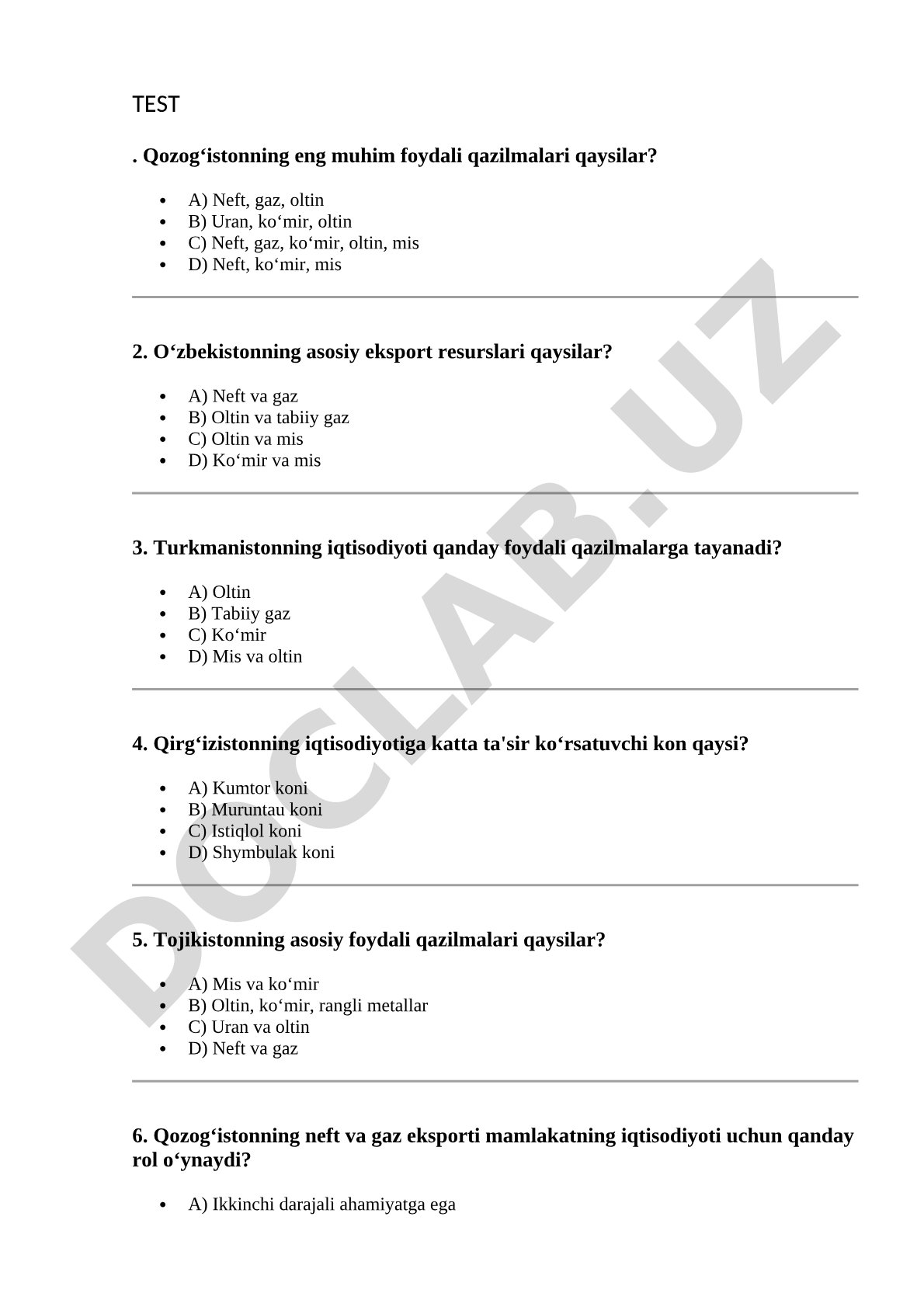 TEST

. Qozog‘istonning eng muhim foydali qazilmalari qaysilar?

- A) Neft, gaz, oltin
- B) Uran, ko‘mir, oltin
- C) Neft, gaz, ko‘mir, oltin, mis
- D) Neft, ko‘mir, mis

2. O‘zbekistonning asosiy eksport resurslari qaysilar?

- A) Neft va gaz
- B) Oltin va tabiiy gaz
- C) Oltin va mis
- D) Ko‘mir va mis

3. Turkmanistonning iqtisodiyoti qanday foydali qazilmalarga tayanadi?

- A) Oltin
- B) Tabiiy gaz
- C) Ko‘mir
- D) Mis va oltin

4. Qirg‘izistonning iqtisodiyotiga katta ta'sir ko‘rsatuvchi kon qaysi?

- A) Kumtor koni
- B) Muruntau koni
- C) Istiqlol koni
- D) Shymbulak koni

5. Tojikistonning asosiy foydali qazilmalari qaysilar?

- A) Mis va ko‘mir
- B) Oltin, ko‘mir, rangli metallar
- C) Uran va oltin
- D) Neft va gaz

6. Qozog‘istonning neft va gaz eksporti mamlakatning iqtisodiyoti uchun qanday rol o‘ynaydi?

- A) Ikkinchi darajali ahamiyatga ega

DOCLAB.UZ